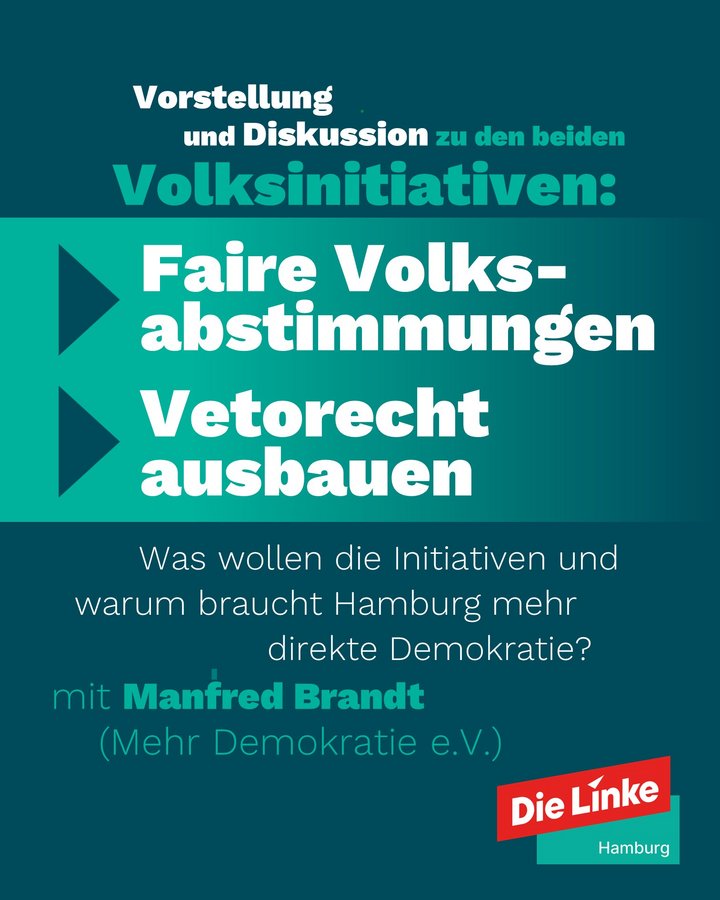 Vorstellung und Diskussion zu den beiden Volksinitiativen:

Faire Volksabstimmungen

Vetorecht ausbauen

Was wollen die Initiativen und warum braucht Hamburg mehr direkte Demokratie?

mit Manfred Brandt
(Mehr Demokratie e.V.)

Die Linke
Hamburg